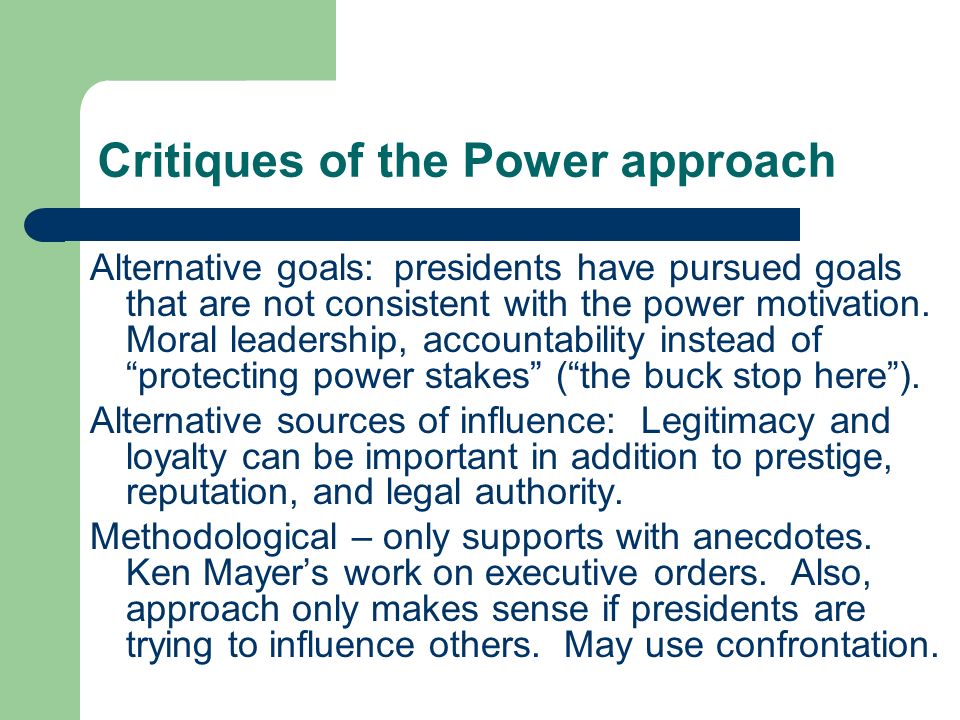 Critiques of the Power approach

Alternative goals: presidents have pursued goals that are not consistent with the power motivation. Moral leadership, accountability instead of “protecting power stakes” (“the buck stop here”).

Alternative sources of influence: Legitimacy and loyalty can be important in addition to prestige, reputation, and legal authority.

Methodological – only supports with anecdotes. Ken Mayer’s work on executive orders. Also, approach only makes sense if presidents are trying to influence others. May use confrontation.